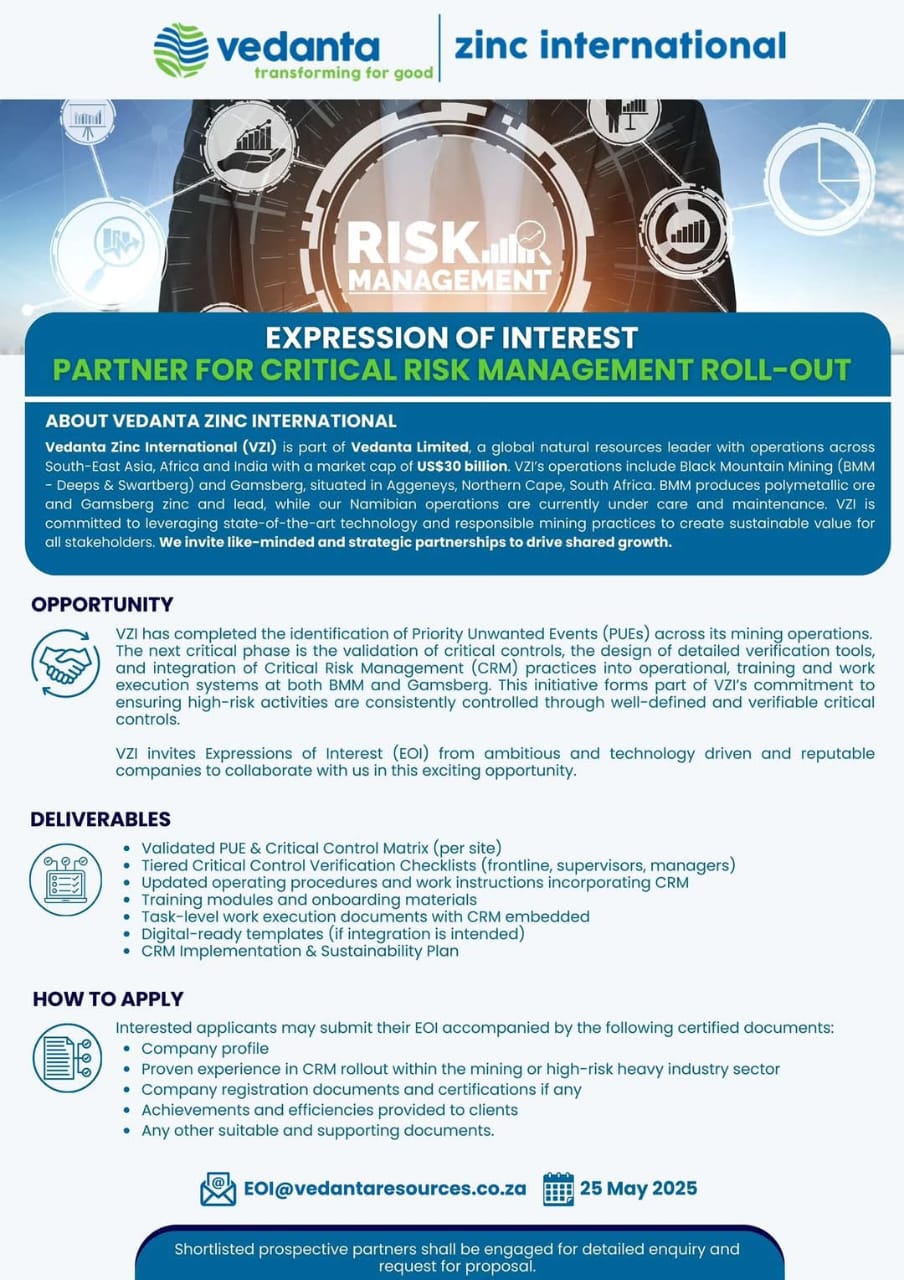 vedanta
transforming for good
zinc international

RISK MANAGEMENT

EXPRESSION OF INTEREST
PARTNER FOR CRITICAL RISK MANAGEMENT ROLL-OUT

ABOUT VEDANTA ZINC INTERNATIONAL
Vedanta Zinc International (VZI) is part of Vedanta Limited, a global natural resources leader with operations across South-East Asia, Africa and India with a market cap of US$30 billion. VZI's operations include Black Mountain Mining (BMM - Deeps & Swartberg) and Gamsberg, situated in Aggeneys, Northern Cape, South Africa. BMM produces polymetallic ore and Gamsberg zinc and lead, while our Namibian operations are currently under care and maintenance. VZI is committed to leveraging state-of-the-art technology and responsible mining practices to create sustainable value for all stakeholders. We invite like-minded and strategic partnerships to drive shared growth.

OPPORTUNITY
VZI has completed the identification of Priority Unwanted Events (PUEs) across its mining operations. The next critical phase is the validation of critical controls, the design of detailed verification tools, and integration of Critical Risk Management (CRM) practices into operational, training and work execution systems at both BMM and Gamsberg. This initiative forms part of VZI's commitment to ensuring high-risk activities are consistently controlled through well-defined and verifiable critical controls.

VZI invites Expressions of Interest (EOI) from ambitious and technology driven and reputable companies to collaborate with us in this exciting opportunity.

DELIVERABLES
• Validated PUE & Critical Control Matrix (per site)
• Tiered Critical Control Verification Checklists (frontline, supervisors, managers)
• Updated operating procedures and work instructions incorporating CRM
• Training modules and onboarding materials
• Task-level work execution documents with CRM embedded
• Digital-ready templates (if integration is intended)
• CRM Implementation & Sustainability Plan

HOW TO APPLY
Interested applicants may submit their EOI accompanied by the following certified documents:
• Company profile
• Proven experience in CRM rollout within the mining or high-risk heavy industry sector
• Company registration documents and certifications if any
• Achievements and efficiencies provided to clients
• Any other suitable and supporting documents.

EOI@vedantaresources.co.za 25 May 2025

Shortlisted prospective partners shall be engaged for detailed enquiry and request for proposal.